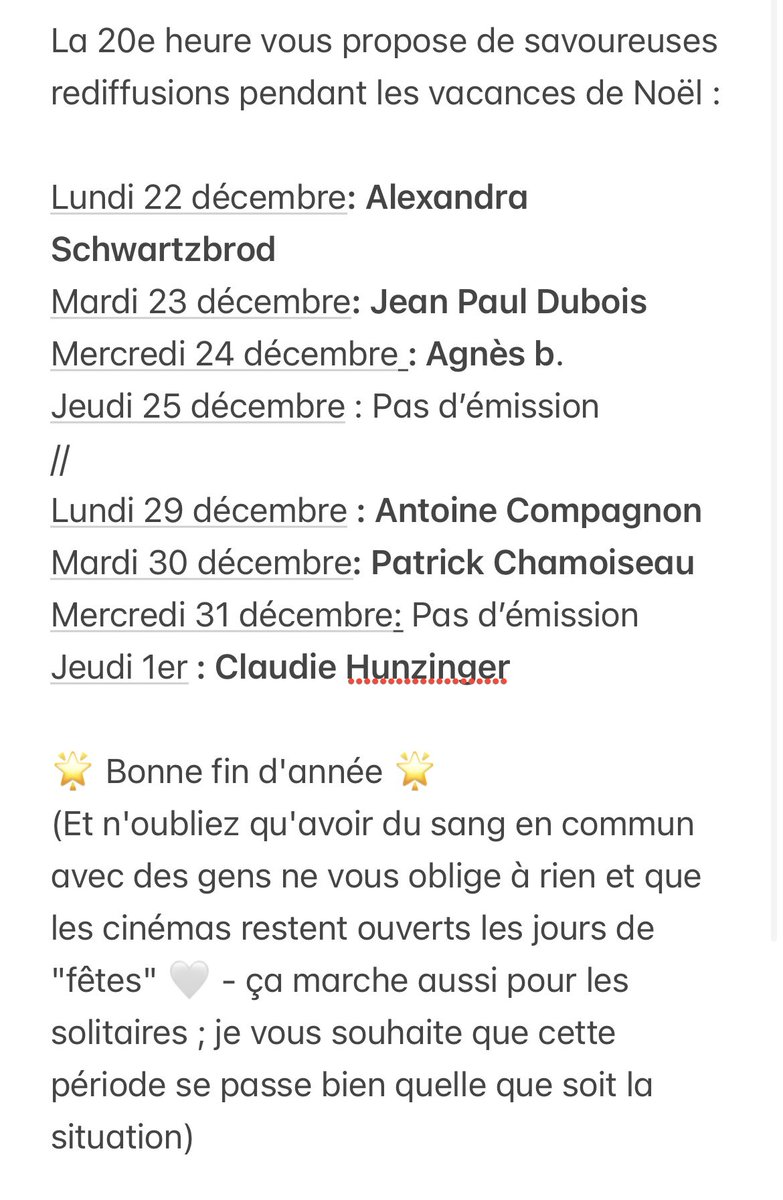 La 20e heure vous propose de savoureuses rediffusions pendant les vacances de Noël :

Lundi 22 décembre: Alexandra Schwartzbrod
Mardi 23 décembre: Jean Paul Dubois
Mercredi 24 décembre : Agnès b.
Jeudi 25 décembre : Pas d'émission
//
Lundi 29 décembre : Antoine Compagnon
Mardi 30 décembre: Patrick Chamoiseau
Mercredi 31 décembre: Pas d'émission
Jeudi 1er : Claudie Hunzinger

🌟 Bonne fin d'année 🌟
(Et n'oubliez qu'avoir du sang en commun avec des gens ne vous oblige à rien et que les cinémas restent ouverts les jours de "fêtes" 🤍 - ça marche aussi pour les solitaires ; je vous souhaite que cette période se passe bien quelle que soit la situation)